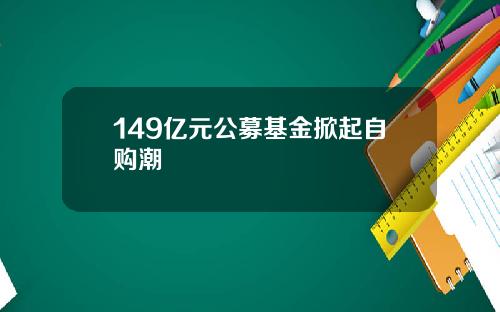 149亿元公募基金掀起自购潮